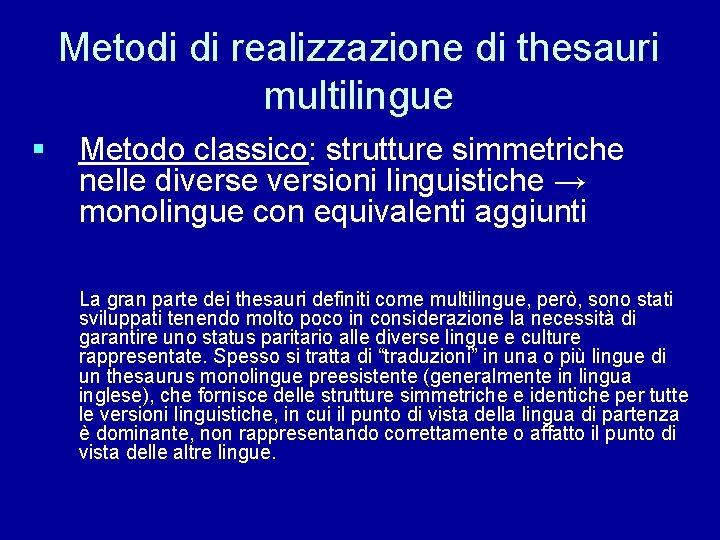 Metodi di realizzazione di thesauri multilingue

▪ Metodo classico: strutture simmetriche nelle diverse versioni linguistiche → monolingue con equivalenti aggiunti

La gran parte dei thesauri definiti come multilingue, però, sono stati sviluppati tenendo molto poco in considerazione la necessità di garantire uno status paritario alle diverse lingue e culture rappresentate. Spesso si tratta di “traduzioni” in una o più lingue di un thesaurus monolingue preesistente (generalmente in lingua inglese), che fornisce delle strutture simmetriche e identiche per tutte le versioni linguistiche, in cui il punto di vista della lingua di partenza è dominante, non rappresentando correttamente o affatto il punto di vista delle altre lingue.